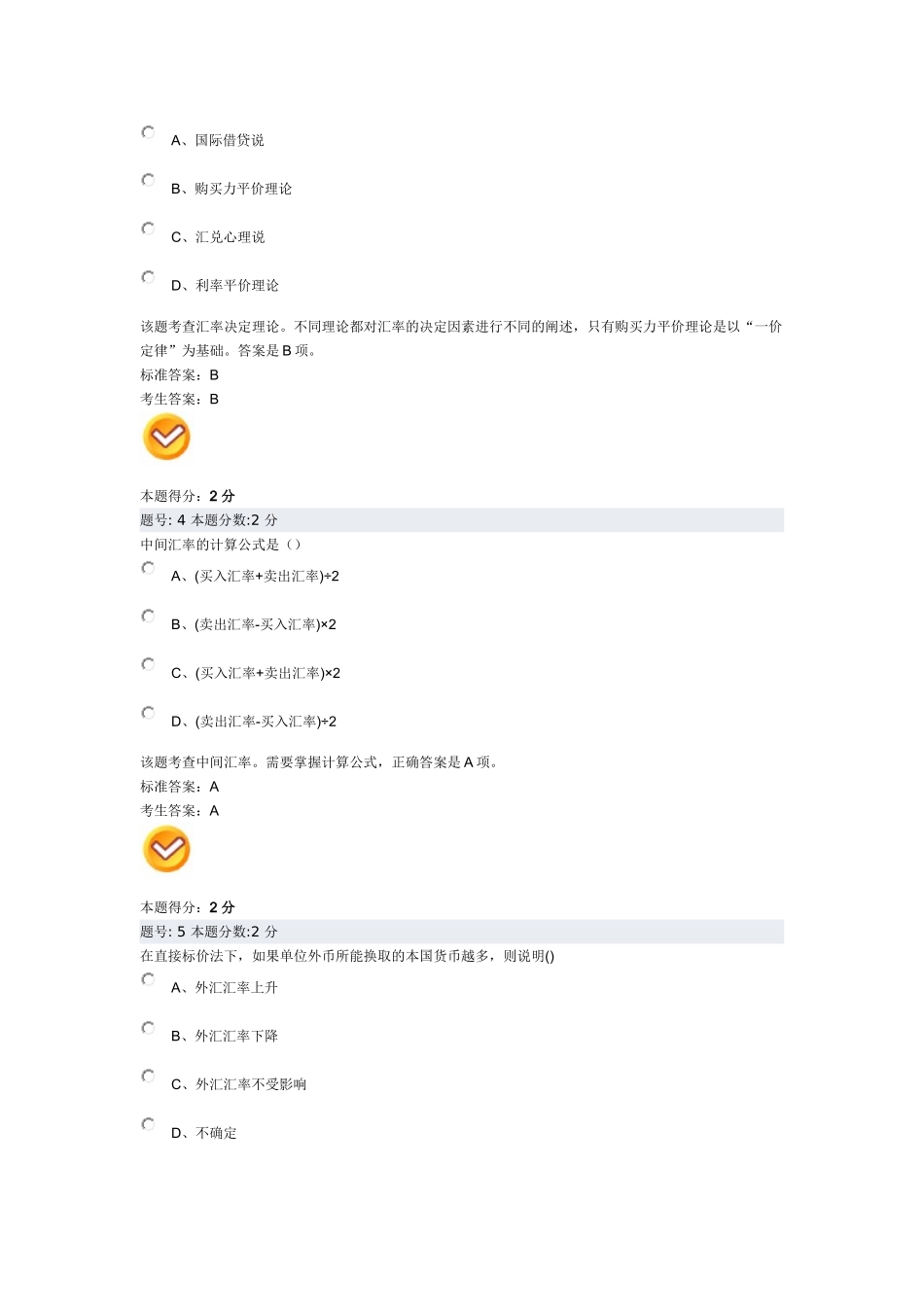 A、国际借贷说

B、购买力平价理论

C、汇兑心理说

D、利率平价理论

该题考查汇率决定理论。不同理论都对汇率的决定因素进行不同的阐述，只有购买力平价理论是以“一价定律”为基础。答案是 B 项。
标准答案：B
考生答案：B

本题得分：2 分
题号: 4 本题分数:2 分
中间汇率的计算公式是（）

A、(买入汇率+卖出汇率)÷2

B、(卖出汇率-买入汇率)×2

C、(买入汇率+卖出汇率)×2

D、(卖出汇率-买入汇率)÷2

该题考查中间汇率。需要掌握计算公式，正确答案是 A 项。
标准答案：A
考生答案：A

本题得分：2 分
题号: 5 本题分数:2 分
在直接标价法下，如果单位外币所能换取的本国货币越多，则说明()

A、外汇汇率上升

B、外汇汇率下降

C、外汇汇率不受影响

D、不确定